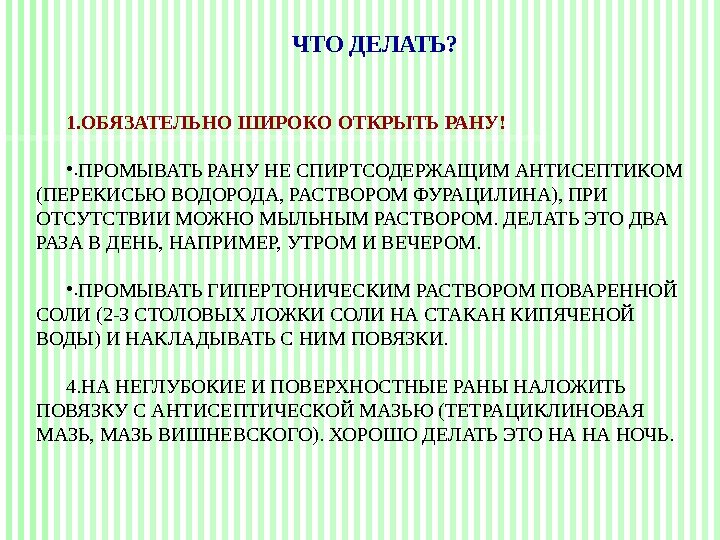 ЧТО ДЕЛАТЬ?

1.ОБЯЗАТЕЛЬНО ШИРОКО ОТКРЫТЬ РАНУ!

•.ПРОМЫВАТЬ РАНУ НЕ СПИРТСОДЕРЖАЩИМ АНТИСЕПТИКОМ (ПЕРЕКИСЬЮ ВОДОРОДА, РАСТВОРОМ ФУРАЦИЛИНА), ПРИ ОТСУТСТВИИ МОЖНО МЫЛЬНЫМ РАСТВОРОМ. ДЕЛАТЬ ЭТО ДВА РАЗА В ДЕНЬ, НАПРИМЕР, УТРОМ И ВЕЧЕРОМ.

•.ПРОМЫВАТЬ ГИПЕРТОНИЧЕСКИМ РАСТВОРОМ ПОВАРЕННОЙ СОЛИ (2-3 СТОЛОВЫХ ЛОЖКИ СОЛИ НА СТАКАН КИПЯЧЕНОЙ ВОДЫ) И НАКЛАДЫВАТЬ С НИМ ПОВЯЗКИ.

4.НА НЕГЛУБОКИЕ И ПОВЕРХНОСТНЫЕ РАНЫ НАЛОЖИТЬ ПОВЯЗКУ С АНТИСЕПТИЧЕСКОЙ МАЗЬЮ (ТЕТРАЦИКЛИНОВАЯ МАЗЬ, МАЗЬ ВИШНЕВСКОГО). ХОРОШО ДЕЛАТЬ ЭТО НА НА НОЧЬ.